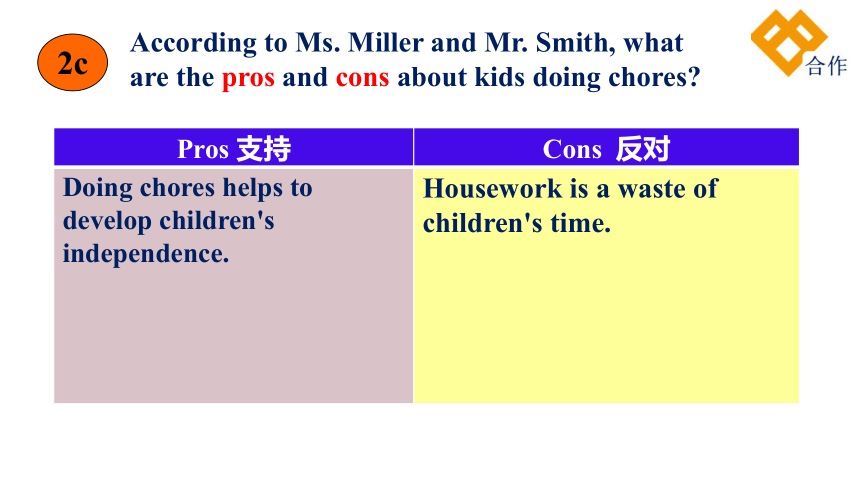 2c

According to Ms. Miller and Mr. Smith, what are the pros and cons about kids doing chores?

合作

| Pros 支持 | Cons 反对 |
|---|---|
| Doing chores helps to develop children's independence. | Housework is a waste of children's time. |